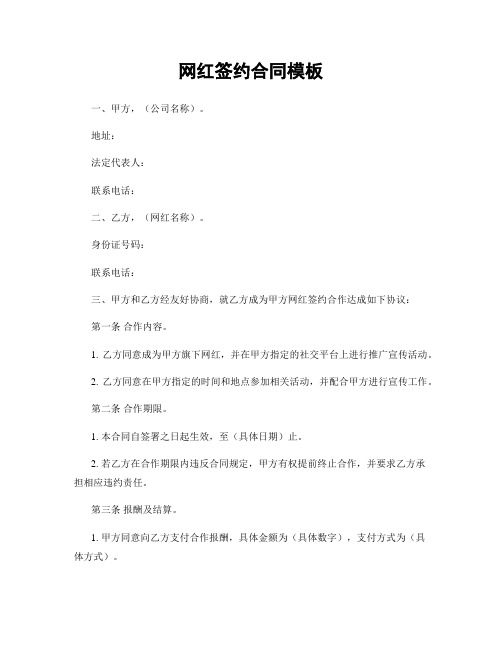 网红签约合同模板

一、甲方，（公司名称）。

地址：

法定代表人：

联系电话：

二、乙方，（网红名称）。

身份证号码：

联系电话：

三、甲方和乙方经友好协商，就乙方成为甲方网红签约合作达成如下协议：

第一条 合作内容。

1. 乙方同意成为甲方旗下网红，并在甲方指定的社交平台上进行推广宣传活动。

2. 乙方同意在甲方指定的时间和地点参加相关活动，并配合甲方进行宣传工作。

第二条 合作期限。

1. 本合同自签署之日起生效，至（具体日期）止。

2. 若乙方在合作期限内违反合同规定，甲方有权提前终止合作，并要求乙方承担相应违约责任。

第三条 报酬及结算。

1. 甲方同意向乙方支付合作报酬，具体金额为（具体数字），支付方式为（具体方式）。